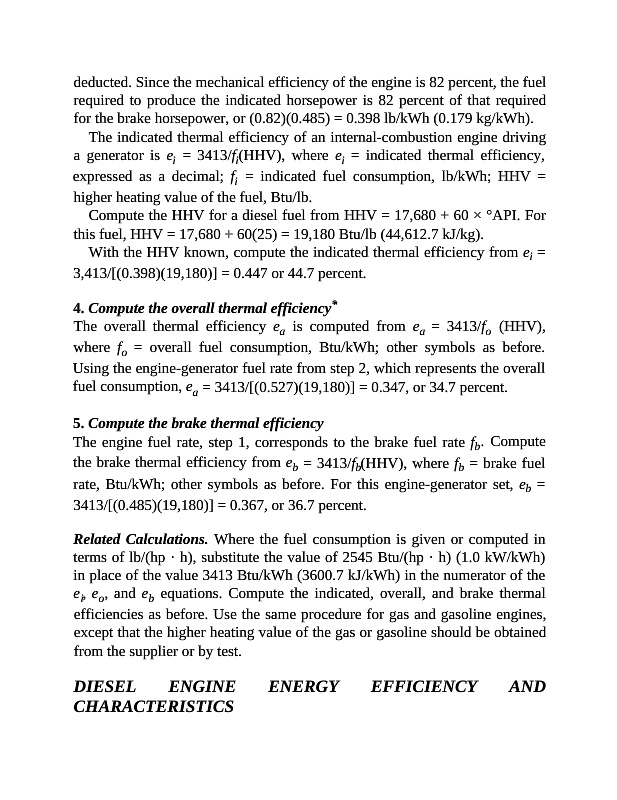 deducted. Since the mechanical efficiency of the engine is 82 percent, the fuel required to produce the indicated horsepower is 82 percent of that required for the brake horsepower, or (0.82)(0.485) = 0.398 lb/kWh (0.179 kg/kWh).

The indicated thermal efficiency of an internal-combustion engine driving a generator is $e_i$ = 3413/$f_i$(HHV), where $e_i$ = indicated thermal efficiency, expressed as a decimal; $f_i$ = indicated fuel consumption, lb/kWh; HHV = higher heating value of the fuel, Btu/lb.

Compute the HHV for a diesel fuel from HHV = 17,680 + 60 × °API. For this fuel, HHV = 17,680 + 60(25) = 19,180 Btu/lb (44,612.7 kJ/kg).

With the HHV known, compute the indicated thermal efficiency from $e_i$ = 3,413/[(0.398)(19,180)] = 0.447 or 44.7 percent.

4. Compute the overall thermal efficiency*
The overall thermal efficiency $e_a$ is computed from $e_a$ = 3413/$f_o$ (HHV), where $f_o$ = overall fuel consumption, Btu/kWh; other symbols as before. Using the engine-generator fuel rate from step 2, which represents the overall fuel consumption, $e_a$ = 3413/[(0.527)(19,180)] = 0.347, or 34.7 percent.

5. Compute the brake thermal efficiency
The engine fuel rate, step 1, corresponds to the brake fuel rate $f_b$. Compute the brake thermal efficiency from $e_b$ = 3413/$f_b$(HHV), where $f_b$ = brake fuel rate, Btu/kWh; other symbols as before. For this engine-generator set, $e_b$ = 3413/[(0.485)(19,180)] = 0.367, or 36.7 percent.

Related Calculations. Where the fuel consumption is given or computed in terms of lb/(hp · h), substitute the value of 2545 Btu/(hp · h) (1.0 kW/kWh) in place of the value 3413 Btu/kWh (3600.7 kJ/kWh) in the numerator of the $e_i$, $e_o$, and $e_b$ equations. Compute the indicated, overall, and brake thermal efficiencies as before. Use the same procedure for gas and gasoline engines, except that the higher heating value of the gas or gasoline should be obtained from the supplier or by test.

DIESEL ENGINE ENERGY EFFICIENCY AND CHARACTERISTICS